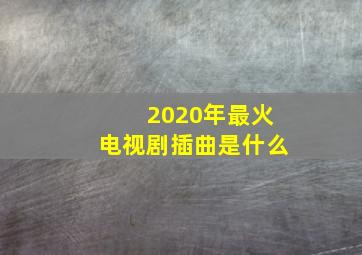 2020年最火
电视剧插曲是什么